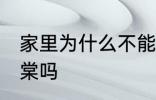 家里为什么不能
棠吗